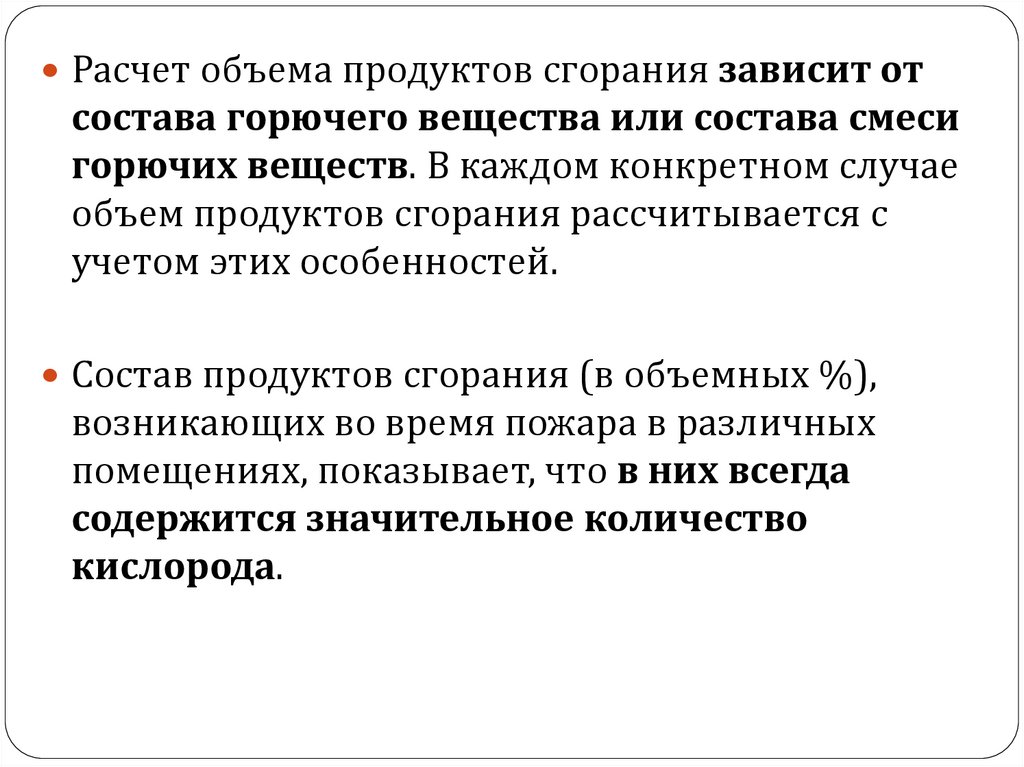 Расчет объема продуктов сгорания зависит от состава горючего вещества или состава смеси горючих веществ. В каждом конкретном случае объем продуктов сгорания рассчитывается с учетом этих особенностей.

Состав продуктов сгорания (в объемных %), возникающих во время пожара в различных помещениях, показывает, что в них всегда содержится значительное количество кислорода.